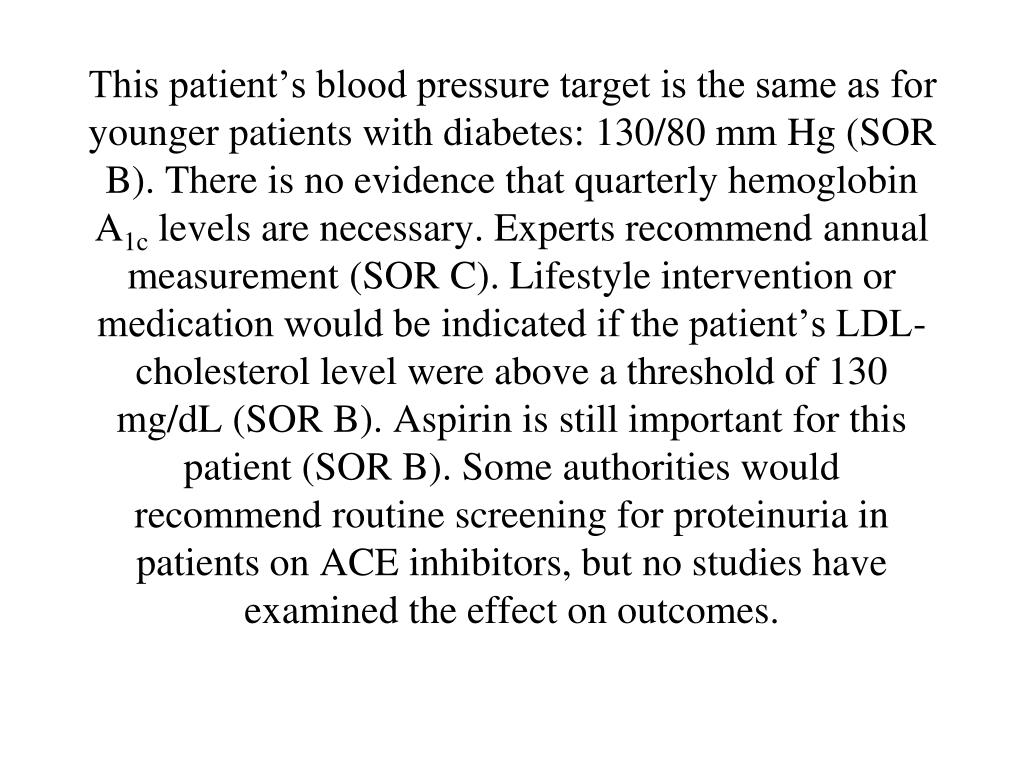 This patient’s blood pressure target is the same as for younger patients with diabetes: 130/80 mm Hg (SOR B). There is no evidence that quarterly hemoglobin $A_{1c}$ levels are necessary. Experts recommend annual measurement (SOR C). Lifestyle intervention or medication would be indicated if the patient’s LDL-cholesterol level were above a threshold of 130 mg/dL (SOR B). Aspirin is still important for this patient (SOR B). Some authorities would recommend routine screening for proteinuria in patients on ACE inhibitors, but no studies have examined the effect on outcomes.